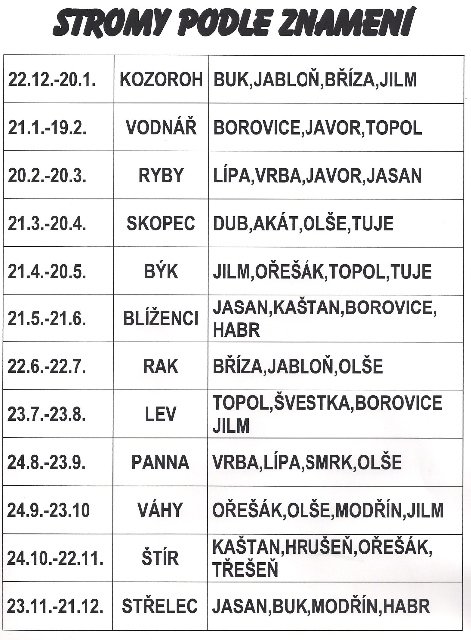 STROMY PODLE ZNAMENÍ

| | | |
|---|---|---|
| 22.12.-20.1. | KOZOROH | BUK,JABLOŇ,BŘÍZA,JILM |
| 21.1.-19.2. | VODNÁŘ | BOROVICE,JAVOR,TOPOL |
| 20.2.-20.3. | RYBY | LÍPA,VRBA,JAVOR,JASAN |
| 21.3.-20.4. | SKOPEC | DUB,AKÁT,OLŠE,TUJE |
| 21.4.-20.5. | BÝK | JILM,OŘEŠÁK,TOPOL,TUJE |
| 21.5.-21.6. | BLÍŽENCI | JASAN,KAŠTAN,BOROVICE, HABR |
| 22.6.-22.7. | RAK | BŘÍZA,JABLOŇ,OLŠE |
| 23.7.-23.8. | LEV | TOPOL,ŠVESTKA,BOROVICE JILM |
| 24.8.-23.9. | PANNA | VRBA,LÍPA,SMRK,OLŠE |
| 24.9.-23.10 | VÁHY | OŘEŠÁK,OLŠE,MODŘÍN,JILM |
| 24.10.-22.11. | ŠTÍR | KAŠTAN,HRUŠEŇ,OŘEŠÁK, TŘEŠEŇ |
| 23.11.-21.12. | STŘELEC | JASAN,BUK,MODŘÍN,HABR |